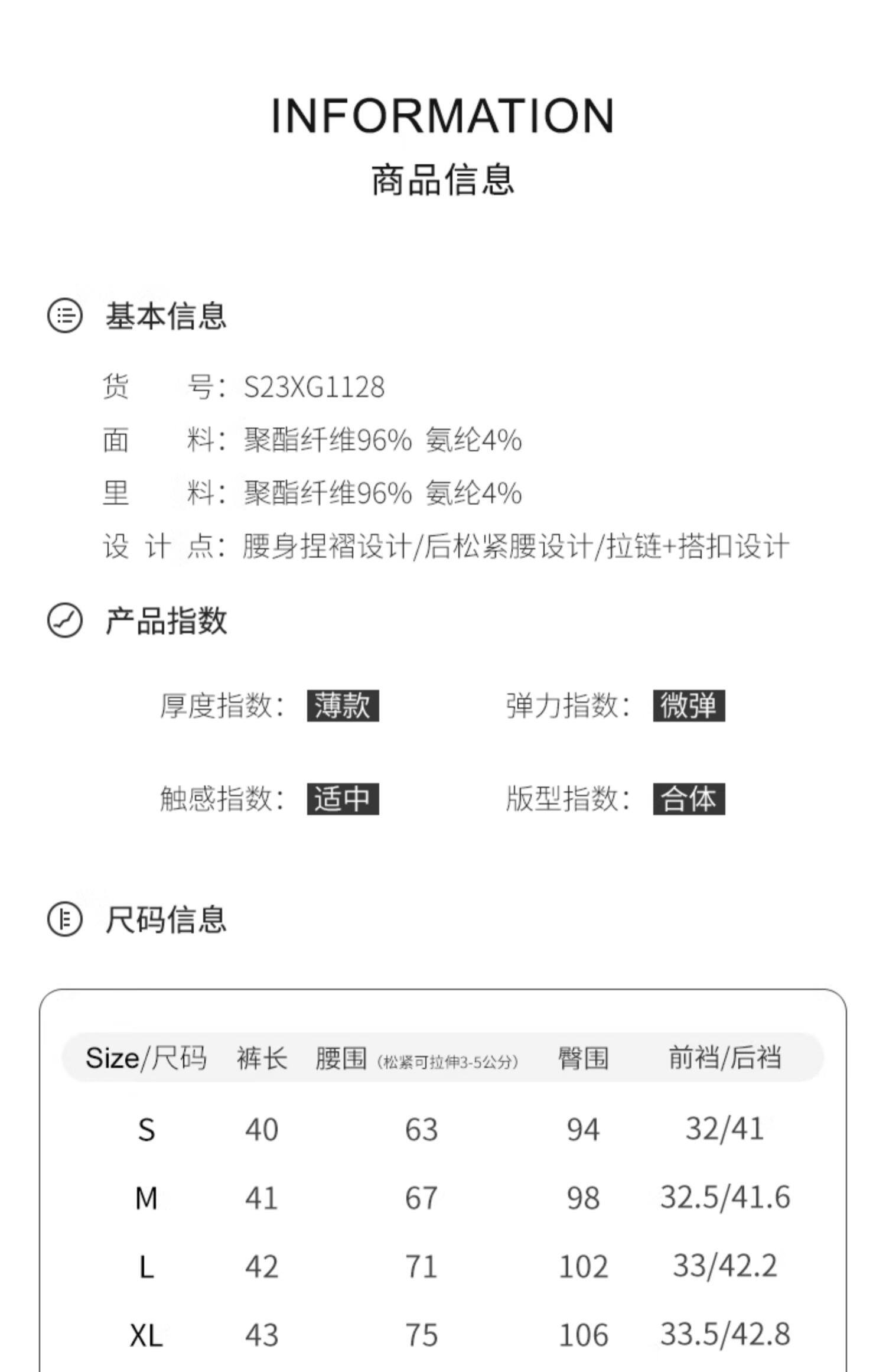 INFORMATION
商品信息

基本信息

货　　号：S23XG1128
面　　料：聚酯纤维96% 氨纶4%
里　　料：聚酯纤维96% 氨纶4%
设 计 点：腰身捏褶设计/后松紧腰设计/拉链+搭扣设计

产品指数

厚度指数：薄款　弹力指数：微弹

触感指数：适中　版型指数：合体

尺码信息

| Size/尺码 | 裤长 | 腰围（松紧可拉伸3-5公分） | 臀围 | 前裆/后裆 |
|---|---|---|---|---|
| S | 40 | 63 | 94 | 32/41 |
| M | 41 | 67 | 98 | 32.5/41.6 |
| L | 42 | 71 | 102 | 33/42.2 |
| XL | 43 | 75 | 106 | 33.5/42.8 |